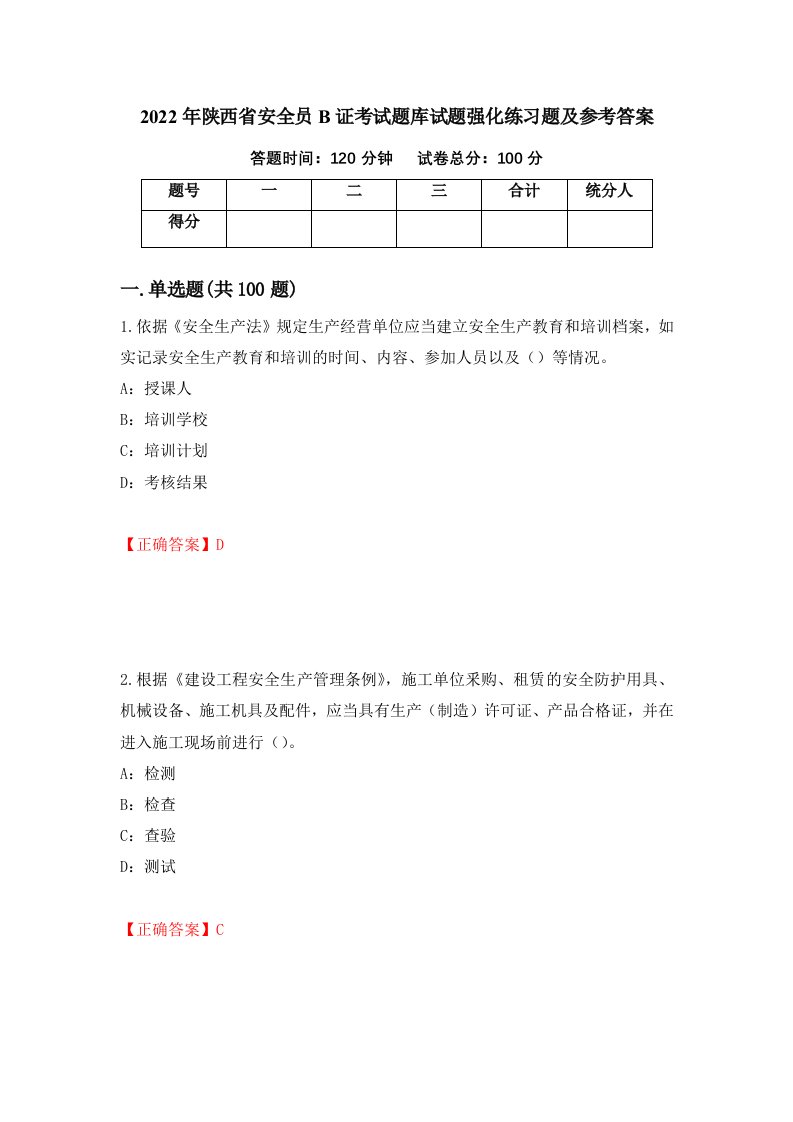 2022年陕西省安全员B证考试题库试题强化练习题及参考答案

答题时间：120分钟　　试卷总分：100分

| 题号 | 一 | 二 | 三 | 合计 | 统分人 |
|---|---|---|---|---|---|
| 得分 | | | | | |

一.单选题(共100题)

1.依据《安全生产法》规定生产经营单位应当建立安全生产教育和培训档案，如实记录安全生产教育和培训的时间、内容、参加人员以及（）等情况。

A：授课人

B：培训学校

C：培训计划

D：考核结果

【正确答案】D

2.根据《建设工程安全生产管理条例》，施工单位采购、租赁的安全防护用具、机械设备、施工机具及配件，应当具有生产（制造）许可证、产品合格证，并在进入施工现场前进行（）。

A：检测

B：检查

C：查验

D：测试

【正确答案】C